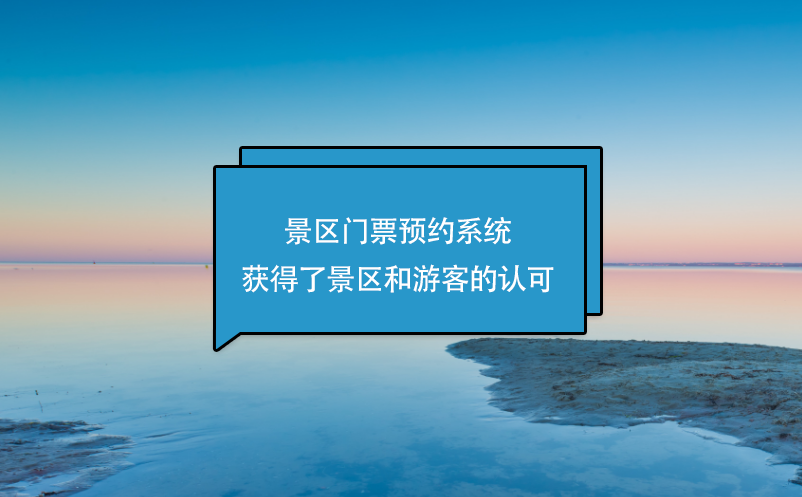 景区门票预约系统
获得了景区和游客的认可